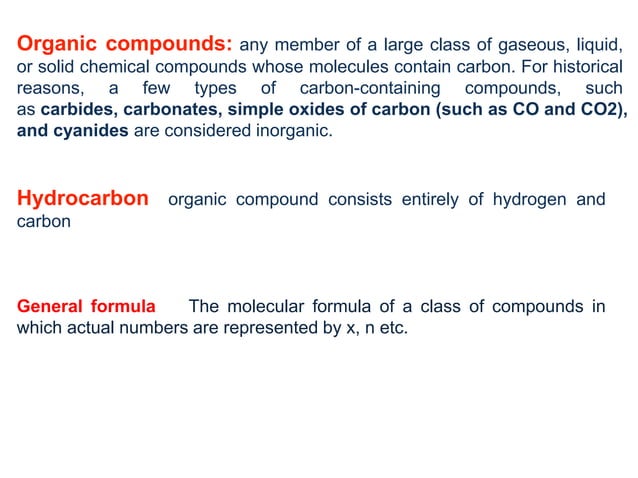 Organic compounds: any member of a large class of gaseous, liquid, or solid chemical compounds whose molecules contain carbon. For historical reasons, a few types of carbon-containing compounds, such as carbides, carbonates, simple oxides of carbon (such as CO and CO2), and cyanides are considered inorganic.

Hydrocarbon organic compound consists entirely of hydrogen and carbon

General formula The molecular formula of a class of compounds in which actual numbers are represented by x, n etc.